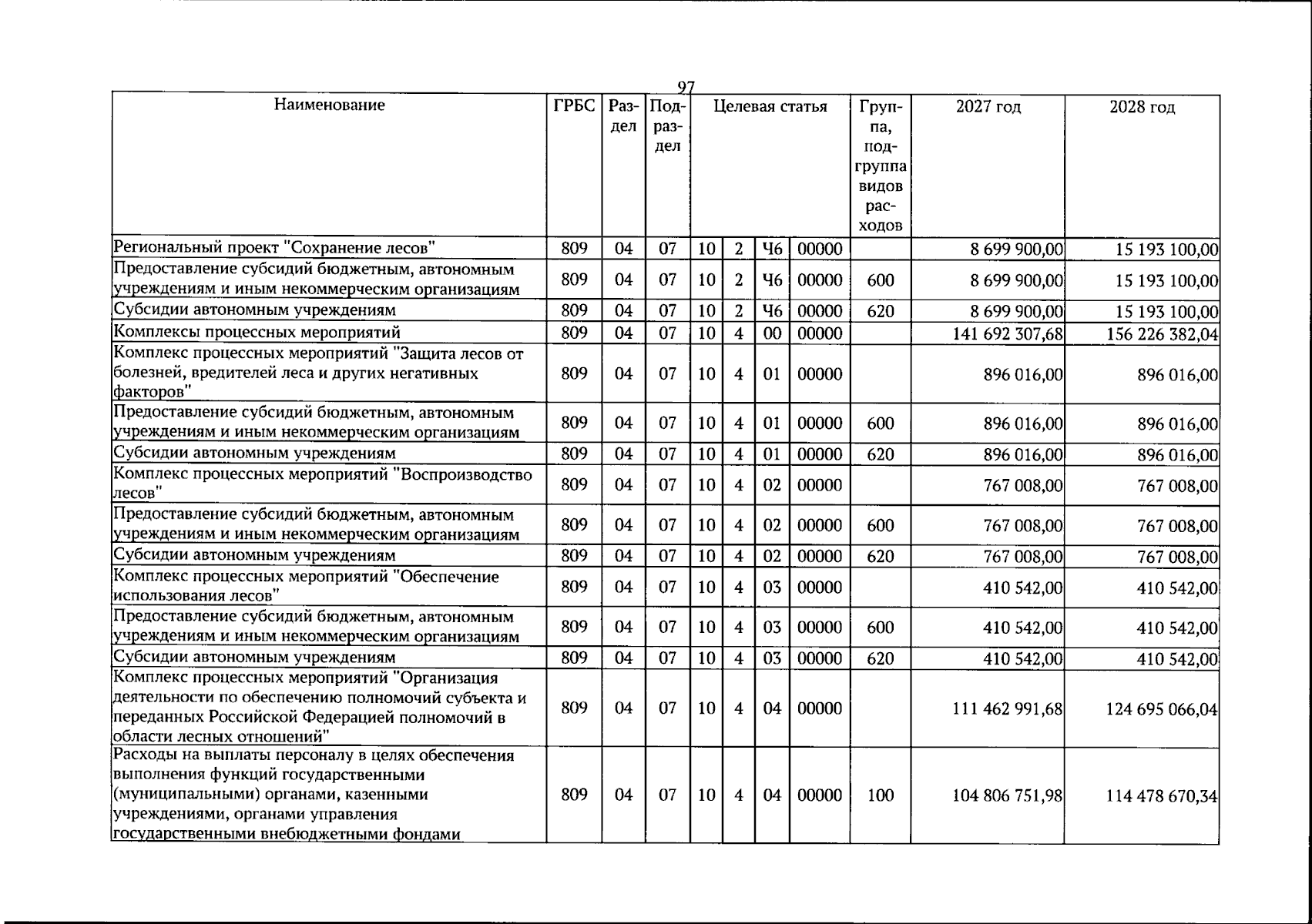 97

| Наименование | ГРБС | Раздел | Подраздел | Целевая статья | | | | Группа, подгруппа видов расходов | 2027 год | 2028 год |
|---|---|---|---|---|---|---|---|---|---|---|
| Региональный проект "Сохранение лесов" | 809 | 04 | 07 | 10 | 2 | Ч6 | 00000 | | 8 699 900,00 | 15 193 100,00 |
| Предоставление субсидий бюджетным, автономным учреждениям и иным некоммерческим организациям | 809 | 04 | 07 | 10 | 2 | Ч6 | 00000 | 600 | 8 699 900,00 | 15 193 100,00 |
| Субсидии автономным учреждениям | 809 | 04 | 07 | 10 | 2 | Ч6 | 00000 | 620 | 8 699 900,00 | 15 193 100,00 |
| Комплексы процессных мероприятий | 809 | 04 | 07 | 10 | 4 | 00 | 00000 | | 141 692 307,68 | 156 226 382,04 |
| Комплекс процессных мероприятий "Защита лесов от болезней, вредителей леса и других негативных факторов" | 809 | 04 | 07 | 10 | 4 | 01 | 00000 | | 896 016,00 | 896 016,00 |
| Предоставление субсидий бюджетным, автономным учреждениям и иным некоммерческим организациям | 809 | 04 | 07 | 10 | 4 | 01 | 00000 | 600 | 896 016,00 | 896 016,00 |
| Субсидии автономным учреждениям | 809 | 04 | 07 | 10 | 4 | 01 | 00000 | 620 | 896 016,00 | 896 016,00 |
| Комплекс процессных мероприятий "Воспроизводство лесов" | 809 | 04 | 07 | 10 | 4 | 02 | 00000 | | 767 008,00 | 767 008,00 |
| Предоставление субсидий бюджетным, автономным учреждениям и иным некоммерческим организациям | 809 | 04 | 07 | 10 | 4 | 02 | 00000 | 600 | 767 008,00 | 767 008,00 |
| Субсидии автономным учреждениям | 809 | 04 | 07 | 10 | 4 | 02 | 00000 | 620 | 767 008,00 | 767 008,00 |
| Комплекс процессных мероприятий "Обеспечение использования лесов" | 809 | 04 | 07 | 10 | 4 | 03 | 00000 | | 410 542,00 | 410 542,00 |
| Предоставление субсидий бюджетным, автономным учреждениям и иным некоммерческим организациям | 809 | 04 | 07 | 10 | 4 | 03 | 00000 | 600 | 410 542,00 | 410 542,00 |
| Субсидии автономным учреждениям | 809 | 04 | 07 | 10 | 4 | 03 | 00000 | 620 | 410 542,00 | 410 542,00 |
| Комплекс процессных мероприятий "Организация деятельности по обеспечению полномочий субъекта и переданных Российской Федерацией полномочий в области лесных отношений" | 809 | 04 | 07 | 10 | 4 | 04 | 00000 | | 111 462 991,68 | 124 695 066,04 |
| Расходы на выплаты персоналу в целях обеспечения выполнения функций государственными (муниципальными) органами, казенными учреждениями, органами управления государственными внебюджетными фондами | 809 | 04 | 07 | 10 | 4 | 04 | 00000 | 100 | 104 806 751,98 | 114 478 670,34 |